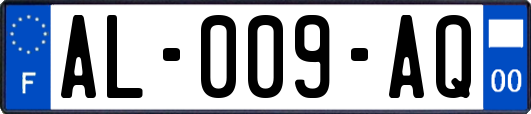 F
AL-009-AQ
00